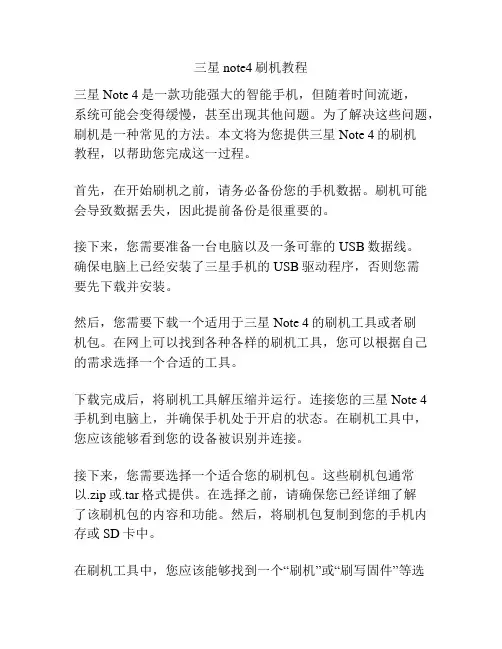 三星 note4 刷机教程

三星 Note 4 是一款功能强大的智能手机，但随着时间流逝，系统可能会变得缓慢，甚至出现其他问题。为了解决这些问题，刷机是一种常见的方法。本文将为您提供三星 Note 4 的刷机教程，以帮助您完成这一过程。

首先，在开始刷机之前，请务必备份您的手机数据。刷机可能会导致数据丢失，因此提前备份是很重要的。

接下来，您需要准备一台电脑以及一条可靠的 USB 数据线。确保电脑上已经安装了三星手机的 USB 驱动程序，否则您需要先下载并安装。

然后，您需要下载一个适用于三星 Note 4 的刷机工具或者刷机包。在网上可以找到各种各样的刷机工具，您可以根据自己的需求选择一个合适的工具。

下载完成后，将刷机工具解压缩并运行。连接您的三星 Note 4 手机到电脑上，并确保手机处于开启的状态。在刷机工具中，您应该能够看到您的设备被识别并连接。

接下来，您需要选择一个适合您的刷机包。这些刷机包通常以.zip 或.tar 格式提供。在选择之前，请确保您已经详细了解了该刷机包的内容和功能。然后，将刷机包复制到您的手机内存或 SD 卡中。

在刷机工具中，您应该能够找到一个“刷机”或“刷写固件”等选